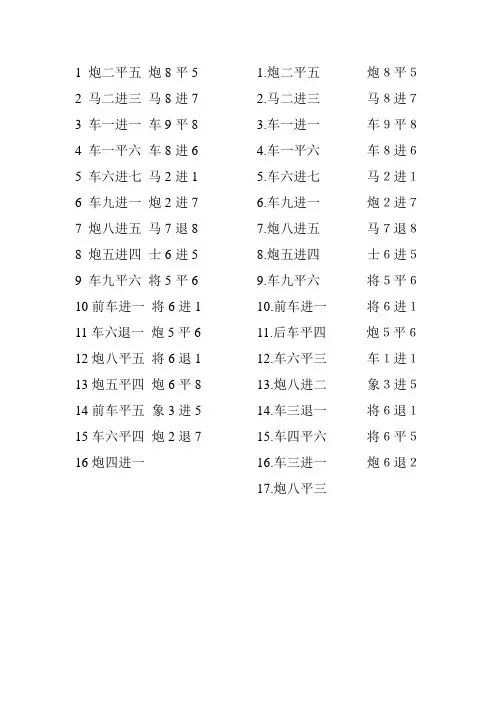 1 炮二平五 炮 8 平 5
2 马二进三 马 8 进 7
3 车一进一 车 9 平 8
4 车一平六 车 8 进 6
5 车六进七 马 2 进 1
6 车九进一 炮 2 进 7
7 炮八进五 马 7 退 8
8 炮五进四 士 6 进 5
9 车九平六 将 5 平 6
10 前车进一 将 6 进 1
11 车六退一 炮 5 平 6
12 炮八平五 将 6 退 1
13 炮五平四 炮 6 平 8
14 前车平五 象 3 进 5
15 车六平四 炮 2 退 7
16 炮四进一

1.炮二平五 炮 8 平 5
2.马二进三 马 8 进 7
3.车一进一 车 9 平 8
4.车一平六 车 8 进 6
5.车六进七 马 2 进 1
6.车九进一 炮 2 进 7
7.炮八进五 马 7 退 8
8.炮五进四 士 6 进 5
9.车九平六 将 5 平 6
10.前车进一 将 6 进 1
11.后车平四 炮 5 平 6
12.车六平三 车 1 进 1
13.炮八进二 象 3 进 5
14.车三退一 将 6 退 1
15.车四平六 将 6 平 5
16.车三进一 炮 6 退 2
17.炮八平三